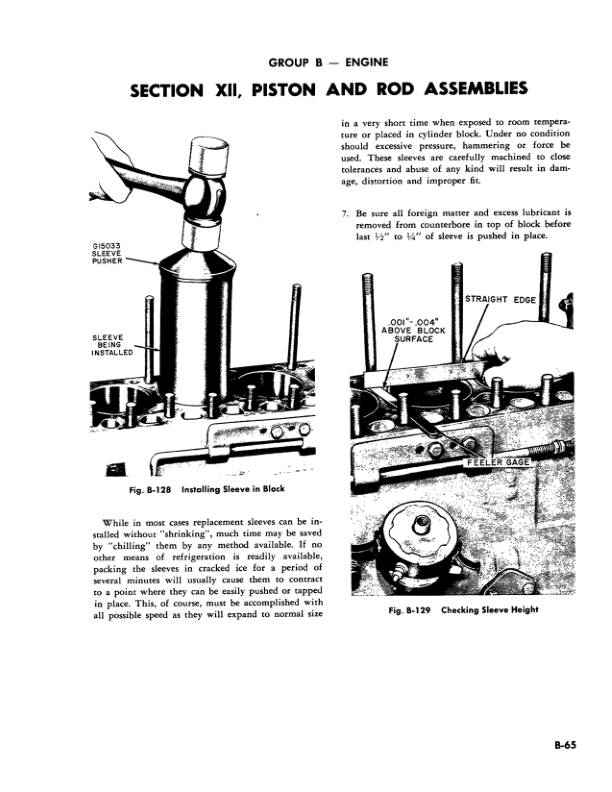 GROUP B — ENGINE

SECTION XII, PISTON AND ROD ASSEMBLIES

G15033
SLEEVE
PUSHER

SLEEVE
BEING
INSTALLED

Fig. B-128 Installing Sleeve in Block

While in most cases replacement sleeves can be installed without "shrinking", much time may be saved by "chilling" them by any method available. If no other means of refrigeration is readily available, packing the sleeves in cracked ice for a period of several minutes will usually cause them to contract to a point where they can be easily pushed or tapped in place. This, of course, must be accomplished with all possible speed as they will expand to normal size in a very short time when exposed to room temperature or placed in cylinder block. Under no condition should excessive pressure, hammering or force be used. These sleeves are carefully machined to close tolerances and abuse of any kind will result in damage, distortion and improper fit.

7. Be sure all foreign matter and excess lubricant is removed from counterbore in top of block before last ½" to ¼" of sleeve is pushed in place.

STRAIGHT EDGE

.001"-.004"
ABOVE BLOCK
SURFACE

FEELER GAGE

Fig. B-129 Checking Sleeve Height

B-65